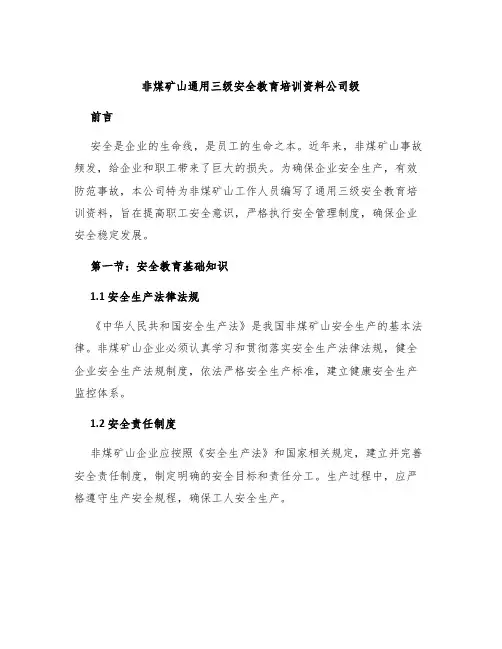 非煤矿山通用三级安全教育培训资料公司级

前言

安全是企业的生命线，是员工的生命之本。近年来，非煤矿山事故频发，给企业和职工带来了巨大的损失。为确保企业安全生产，有效防范事故，本公司特为非煤矿山工作人员编写了通用三级安全教育培训资料，旨在提高职工安全意识，严格执行安全管理制度，确保企业安全稳定发展。

第一节：安全教育基础知识

1.1 安全生产法律法规

《中华人民共和国安全生产法》是我国非煤矿山安全生产的基本法律。非煤矿山企业必须认真学习和贯彻落实安全生产法律法规，健全企业安全生产法规制度，依法严格安全生产标准，建立健康安全生产监控体系。

1.2 安全责任制度

非煤矿山企业应按照《安全生产法》和国家相关规定，建立并完善安全责任制度，制定明确的安全目标和责任分工。生产过程中，应严格遵守生产安全规程，确保工人安全生产。